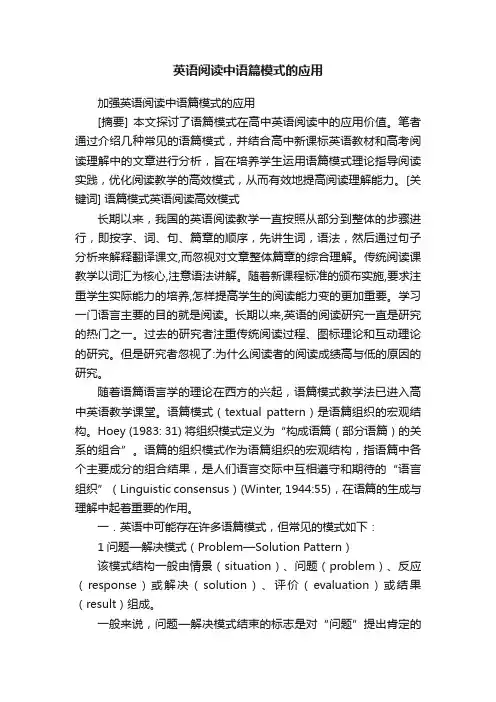 英语阅读中语篇模式的应用

加强英语阅读中语篇模式的应用

[摘要] 本文探讨了语篇模式在高中英语阅读中的应用价值。笔者通过介绍几种常见的语篇模式，并结合高中新课标英语教材和高考阅读理解中的文章进行分析，旨在培养学生运用语篇模式理论指导阅读实践，优化阅读教学的高效模式，从而有效地提高阅读理解能力。[关键词] 语篇模式英语阅读高效模式

长期以来，我国的英语阅读教学一直按照从部分到整体的步骤进行，即按字、词、句、篇章的顺序，先讲生词，语法，然后通过句子分析来解释翻译课文,而忽视对文章整体篇章的综合理解。传统阅读课教学以词汇为核心,注意语法讲解。随着新课程标准的颁布实施,要求注重学生实际能力的培养,怎样提高学生的阅读能力变的更加重要。学习一门语言主要的目的就是阅读。长期以来,英语的阅读研究一直是研究的热门之一。过去的研究者注重传统阅读过程、图标理论和互动理论的研究。但是研究者忽视了:为什么阅读者的阅读成绩高与低的原因的研究。

随着语篇语言学的理论在西方的兴起，语篇模式教学法已进入高中英语教学课堂。语篇模式（textual pattern）是语篇组织的宏观结构。Hoey (1983: 31) 将组织模式定义为“构成语篇（部分语篇）的关系的组合”。语篇的组织模式作为语篇组织的宏观结构，指语篇中各个主要成分的组合结果，是人们语言交际中互相遵守和期待的“语言组织”（Linguistic consensus）(Winter, 1944:55)，在语篇的生成与理解中起着重要的作用。

一．英语中可能存在许多语篇模式，但常见的模式如下：

1 问题—解决模式（Problem—Solution Pattern）

该模式结构一般由情景（situation）、问题（problem）、反应（response）或解决（solution）、评价（evaluation）或结果（result）组成。

一般来说，问题—解决模式结束的标志是对“问题”提出肯定的